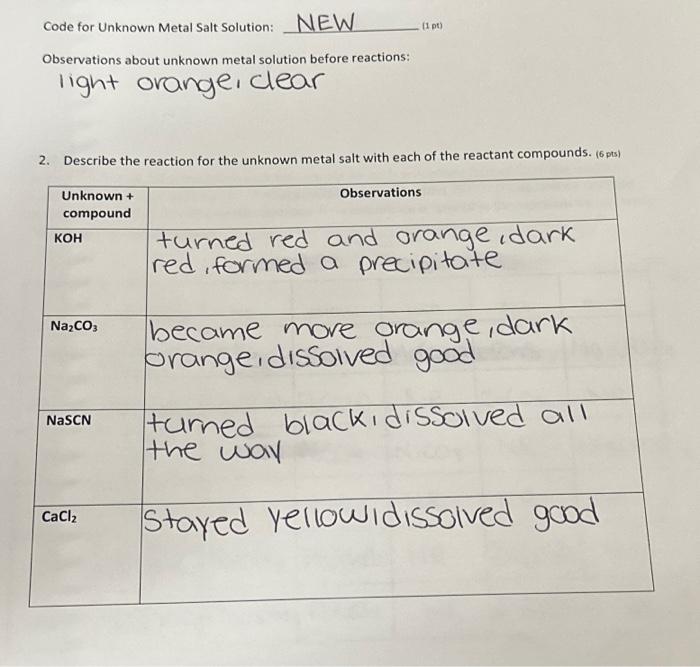 Code for Unknown Metal Salt Solution: NEW (1 pt)

Observations about unknown metal solution before reactions:

light orange, clear

2. Describe the reaction for the unknown metal salt with each of the reactant compounds. (6 pts)

| Unknown + compound | Observations |
|---|---|
| KOH | turned red and orange, dark red, formed a precipitate |
| $Na_2CO_3$ | became more orange, dark orange, dissolved good |
| NaSCN | turned black, dissolved all the way |
| $CaCl_2$ | Stayed yellow, dissolved good |